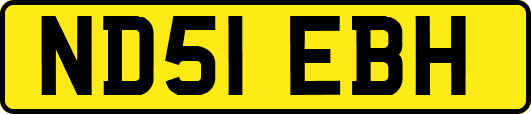 ND51 EBH